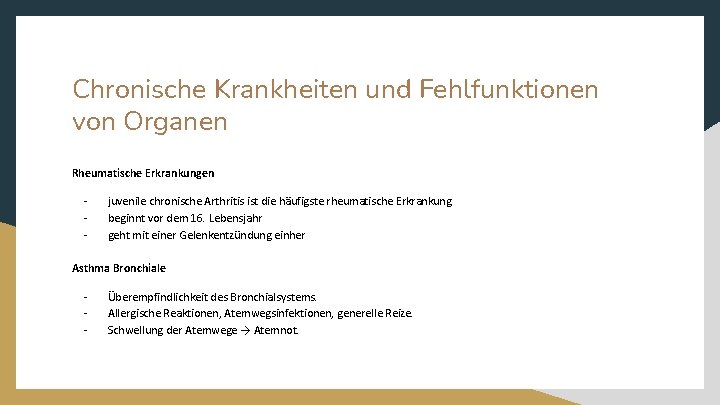 Chronische Krankheiten und Fehlfunktionen von Organen

Rheumatische Erkrankungen

- juvenile chronische Arthritis ist die häufigste rheumatische Erkrankung
- beginnt vor dem 16. Lebensjahr
- geht mit einer Gelenkentzündung einher

Asthma Bronchiale

- Überempfindlichkeit des Bronchialsystems.
- Allergische Reaktionen, Atemwegsinfektionen, generelle Reize.
- Schwellung der Atemwege → Atemnot.